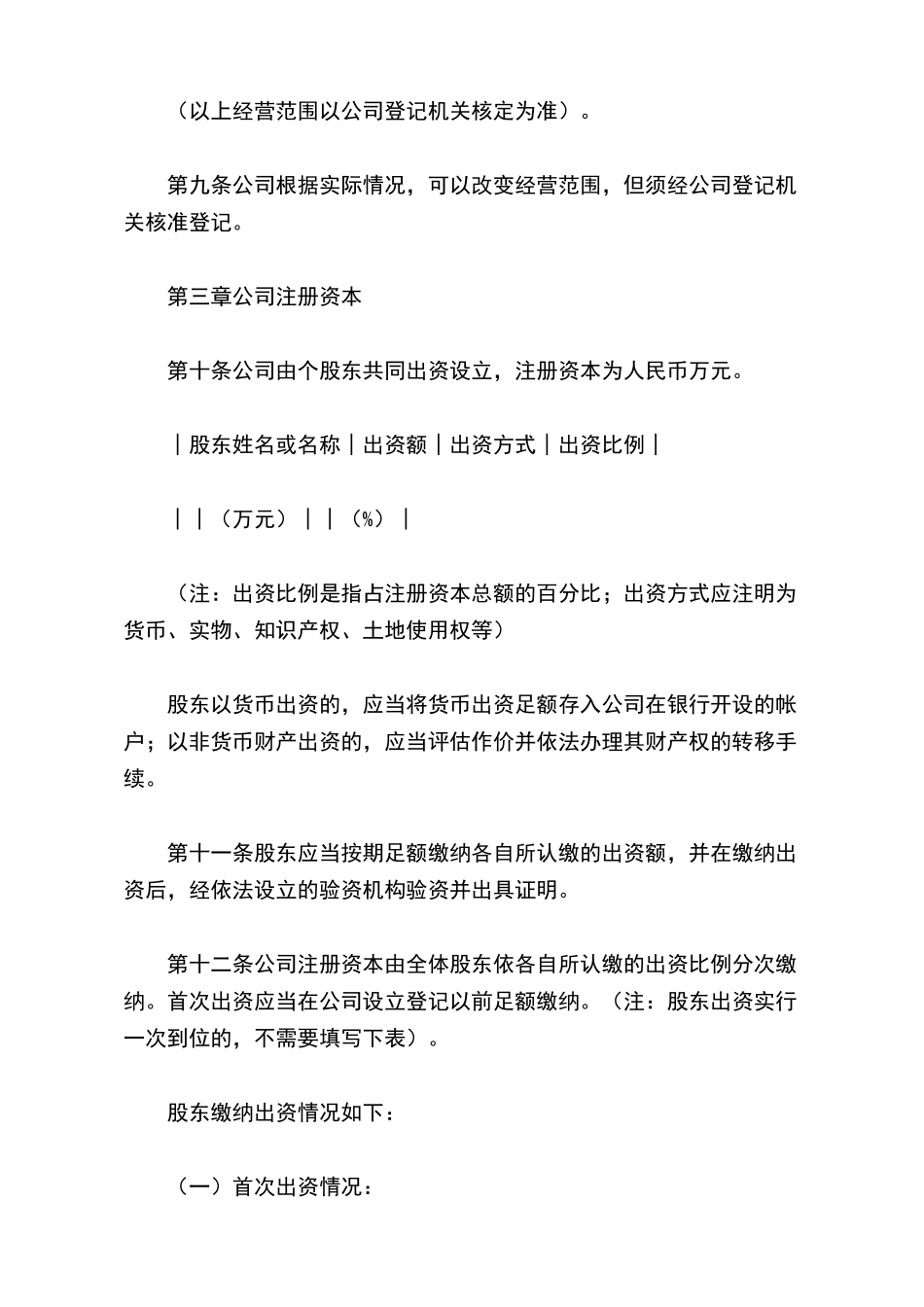 （以上经营范围以公司登记机关核定为准）。

第九条公司根据实际情况，可以改变经营范围，但须经公司登记机关核准登记。

第三章公司注册资本

第十条公司由个股东共同出资设立，注册资本为人民币万元。

｜股东姓名或名称｜出资额｜出资方式｜出资比例｜

｜｜（万元）｜｜（%）｜

（注：出资比例是指占注册资本总额的百分比；出资方式应注明为货币、实物、知识产权、土地使用权等）

股东以货币出资的，应当将货币出资足额存入公司在银行开设的帐户；以非货币财产出资的，应当评估作价并依法办理其财产权的转移手续。

第十一条股东应当按期足额缴纳各自所认缴的出资额，并在缴纳出资后，经依法设立的验资机构验资并出具证明。

第十二条公司注册资本由全体股东依各自所认缴的出资比例分次缴纳。首次出资应当在公司设立登记以前足额缴纳。（注：股东出资实行一次到位的，不需要填写下表）。

股东缴纳出资情况如下：

（一）首次出资情况：